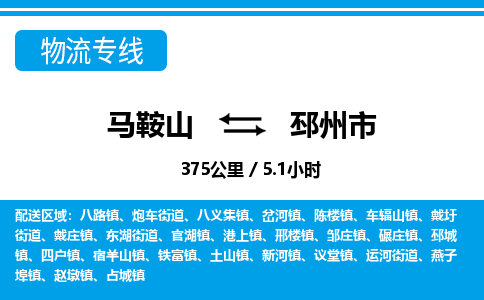 物流专线

马鞍山 邳州市

375公里 / 5.1小时

配送区域：八路镇、炮车街道、八义集镇、岔河镇、陈楼镇、车辐山镇、戴圩街道、戴庄镇、东湖街道、官湖镇、港上镇、邢楼镇、邹庄镇、碾庄镇、邳城镇、四户镇、宿羊山镇、铁富镇、土山镇、新河镇、议堂镇、运河街道、燕子埠镇、赵墩镇、占城镇